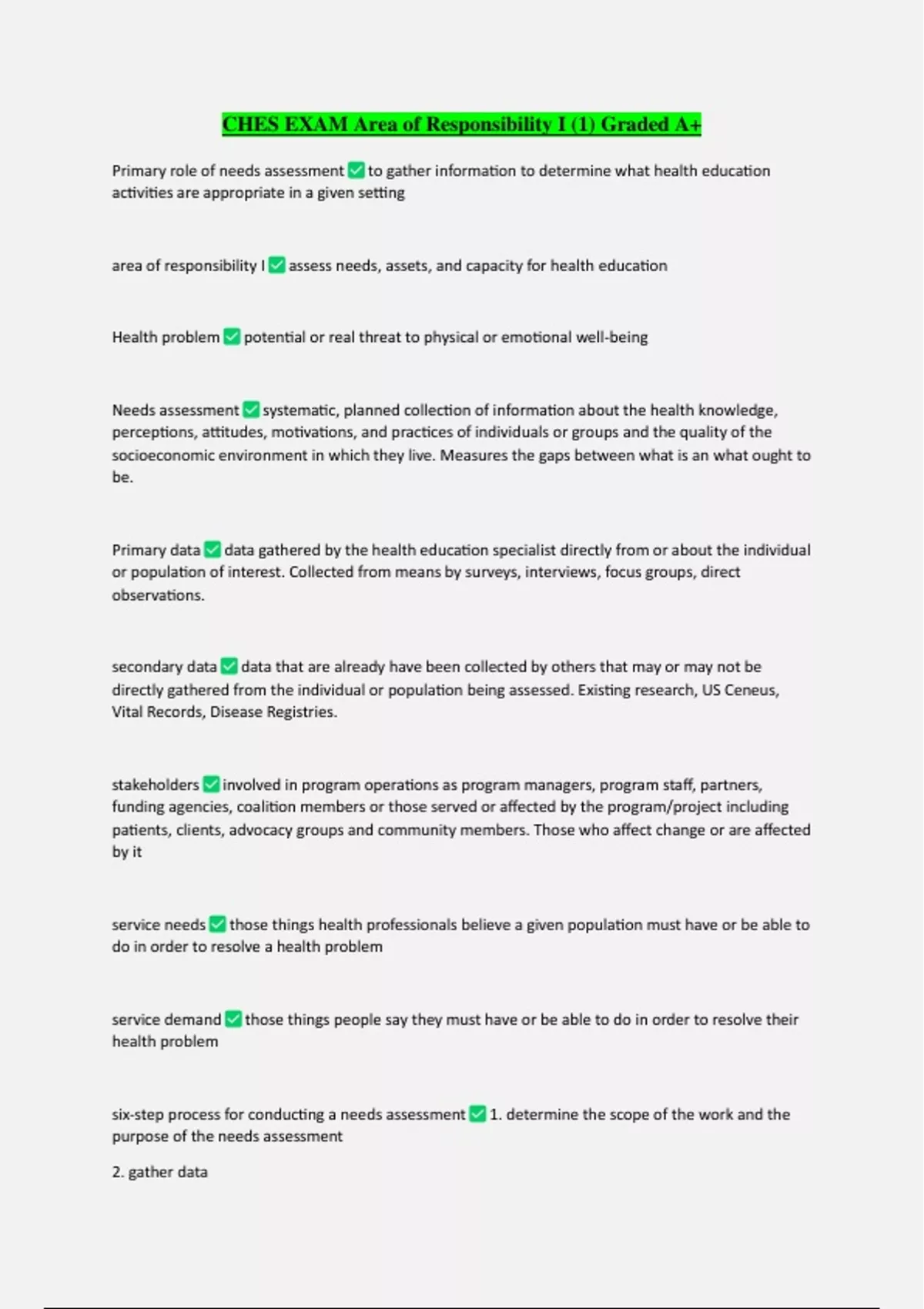 CHES EXAM Area of Responsibility I (1) Graded A+

Primary role of needs assessment ✅ to gather information to determine what health education activities are appropriate in a given setting

area of responsibility I ✅ assess needs, assets, and capacity for health education

Health problem ✅ potential or real threat to physical or emotional well-being

Needs assessment ✅ systematic, planned collection of information about the health knowledge, perceptions, attitudes, motivations, and practices of individuals or groups and the quality of the socioeconomic environment in which they live. Measures the gaps between what is an what ought to be.

Primary data ✅ data gathered by the health education specialist directly from or about the individual or population of interest. Collected from means by surveys, interviews, focus groups, direct observations.

secondary data ✅ data that are already have been collected by others that may or may not be directly gathered from the individual or population being assessed. Existing research, US Ceneus, Vital Records, Disease Registries.

stakeholders ✅ involved in program operations as program managers, program staff, partners, funding agencies, coalition members or those served or affected by the program/project including patients, clients, advocacy groups and community members. Those who affect change or are affected by it

service needs ✅ those things health professionals believe a given population must have or be able to do in order to resolve a health problem

service demand ✅ those things people say they must have or be able to do in order to resolve their health problem

six-step process for conducting a needs assessment ✅ 1. determine the scope of the work and the purpose of the needs assessment

2. gather data